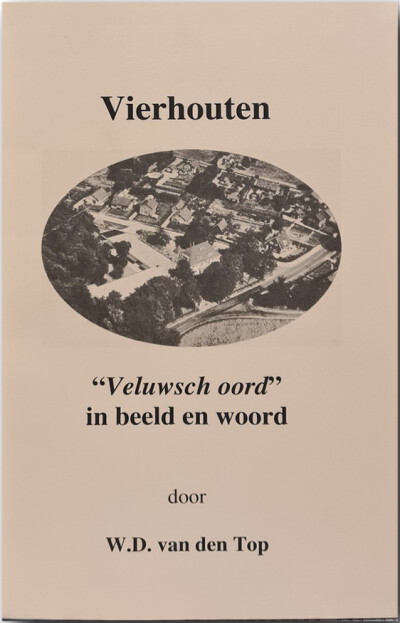 Vierhouten

"Veluwsch oord"
in beeld en woord

door

W.D. van den Top